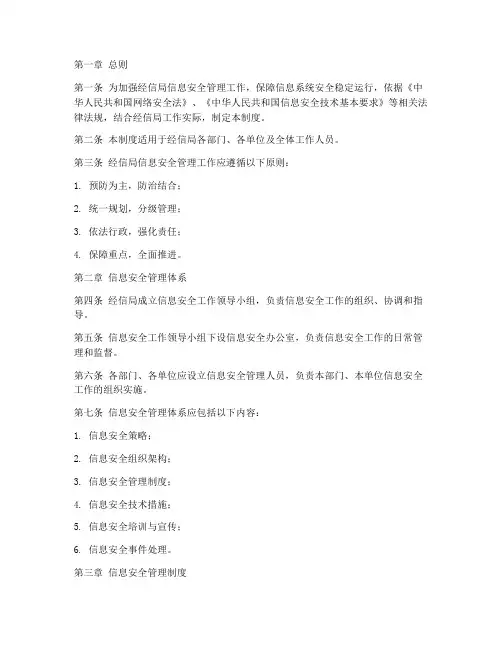 第一章 总则

第一条 为加强经信局信息安全管理工作，保障信息系统安全稳定运行，依据《中华人民共和国网络安全法》、《中华人民共和国信息安全技术基本要求》等相关法律法规，结合经信局工作实际，制定本制度。

第二条 本制度适用于经信局各部门、各单位及全体工作人员。

第三条 经信局信息安全管理工作应遵循以下原则：

1. 预防为主，防治结合；

2. 统一规划，分级管理；

3. 依法行政，强化责任；

4. 保障重点，全面推进。

第二章 信息安全管理体系

第四条 经信局成立信息安全工作领导小组，负责信息安全工作的组织、协调和指导。

第五条 信息安全工作领导小组下设信息安全办公室，负责信息安全工作的日常管理和监督。

第六条 各部门、各单位应设立信息安全管理人员，负责本部门、本单位信息安全工作的组织实施。

第七条 信息安全管理体系应包括以下内容：

1. 信息安全策略；

2. 信息安全组织架构；

3. 信息安全管理制度；

4. 信息安全技术措施；

5. 信息安全培训与宣传；

6. 信息安全事件处理。

第三章 信息安全管理制度